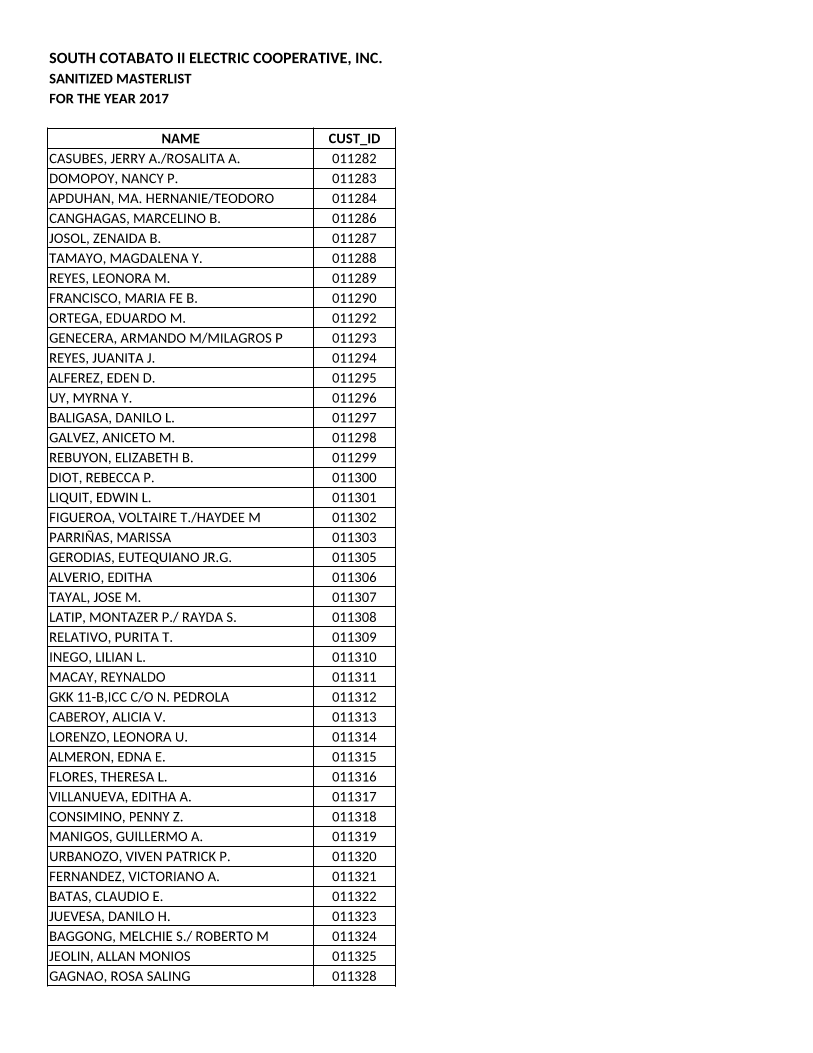 SOUTH COTABATO II ELECTRIC COOPERATIVE, INC.
SANITIZED MASTERLIST
FOR THE YEAR 2017

| NAME | CUST_ID |
|---|---|
| CASUBES, JERRY A./ROSALITA A. | 011282 |
| DOMOPOY, NANCY P. | 011283 |
| APDUHAN, MA. HERNANIE/TEODORO | 011284 |
| CANGHAGAS, MARCELINO B. | 011286 |
| JOSOL, ZENAIDA B. | 011287 |
| TAMAYO, MAGDALENA Y. | 011288 |
| REYES, LEONORA M. | 011289 |
| FRANCISCO, MARIA FE B. | 011290 |
| ORTEGA, EDUARDO M. | 011292 |
| GENECERA, ARMANDO M/MILAGROS P | 011293 |
| REYES, JUANITA J. | 011294 |
| ALFEREZ, EDEN D. | 011295 |
| UY, MYRNA Y. | 011296 |
| BALIGASA, DANILO L. | 011297 |
| GALVEZ, ANICETO M. | 011298 |
| REBUYON, ELIZABETH B. | 011299 |
| DIOT, REBECCA P. | 011300 |
| LIQUIT, EDWIN L. | 011301 |
| FIGUEROA, VOLTAIRE T./HAYDEE M | 011302 |
| PARRIÑAS, MARISSA | 011303 |
| GERODIAS, EUTEQUIANO JR.G. | 011305 |
| ALVERIO, EDITHA | 011306 |
| TAYAL, JOSE M. | 011307 |
| LATIP, MONTAZER P./ RAYDA S. | 011308 |
| RELATIVO, PURITA T. | 011309 |
| INEGO, LILIAN L. | 011310 |
| MACAY, REYNALDO | 011311 |
| GKK 11-B,ICC C/O N. PEDROLA | 011312 |
| CABEROY, ALICIA V. | 011313 |
| LORENZO, LEONORA U. | 011314 |
| ALMERON, EDNA E. | 011315 |
| FLORES, THERESA L. | 011316 |
| VILLANUEVA, EDITHA A. | 011317 |
| CONSIMINO, PENNY Z. | 011318 |
| MANIGOS, GUILLERMO A. | 011319 |
| URBANOZO, VIVEN PATRICK P. | 011320 |
| FERNANDEZ, VICTORIANO A. | 011321 |
| BATAS, CLAUDIO E. | 011322 |
| JUEVESA, DANILO H. | 011323 |
| BAGGONG, MELCHIE S./ ROBERTO M | 011324 |
| JEOLIN, ALLAN MONIOS | 011325 |
| GAGNAO, ROSA SALING | 011328 |